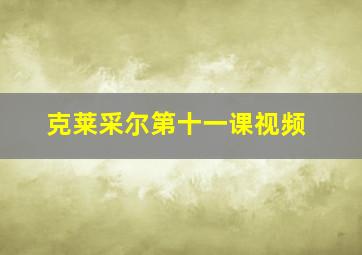 克莱采尔第十一课视频